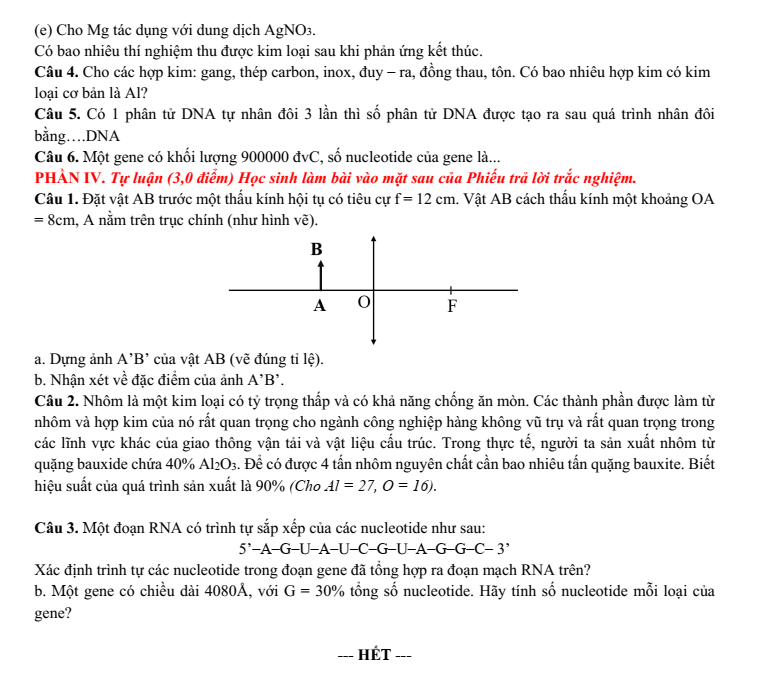 (e) Cho Mg tác dụng với dung dịch $AgNO_3$.

Có bao nhiêu thí nghiệm thu được kim loại sau khi phản ứng kết thúc.

Câu 4. Cho các hợp kim: gang, thép carbon, inox, đuy – ra, đồng thau, tôn. Có bao nhiêu hợp kim có kim loại cơ bản là Al?

Câu 5. Có 1 phân tử DNA tự nhân đôi 3 lần thì số phân tử DNA được tạo ra sau quá trình nhân đôi bằng….DNA

Câu 6. Một gene có khối lượng 900000 đvC, số nucleotide của gene là...

PHẦN IV. Tự luận (3,0 điểm) Học sinh làm bài vào mặt sau của Phiếu trả lời trắc nghiệm.

Câu 1. Đặt vật AB trước một thấu kính hội tụ có tiêu cự f = 12 cm. Vật AB cách thấu kính một khoảng OA = 8cm, A nằm trên trục chính (như hình vẽ).

B
A O F

a. Dựng ảnh A'B' của vật AB (vẽ đúng tỉ lệ).

b. Nhận xét về đặc điểm của ảnh A'B'.

Câu 2. Nhôm là một kim loại có tỷ trọng thấp và có khả năng chống ăn mòn. Các thành phần được làm từ nhôm và hợp kim của nó rất quan trọng cho ngành công nghiệp hàng không vũ trụ và rất quan trọng trong các lĩnh vực khác của giao thông vận tải và vật liệu cấu trúc. Trong thực tế, người ta sản xuất nhôm từ quặng bauxide chứa 40% $Al_2O_3$. Để có được 4 tấn nhôm nguyên chất cần bao nhiêu tấn quặng bauxite. Biết hiệu suất của quá trình sản xuất là 90% (Cho $Al = 27, O = 16$).

Câu 3. Một đoạn RNA có trình tự sắp xếp của các nucleotide như sau:

5'–A–G–U–A–U–C–G–U–A–G–G–C– 3'

Xác định trình tự các nucleotide trong đoạn gene đã tổng hợp ra đoạn mạch RNA trên?

b. Một gene có chiều dài 4080Å, với G = 30% tổng số nucleotide. Hãy tính số nucleotide mỗi loại của gene?

--- HẾT ---